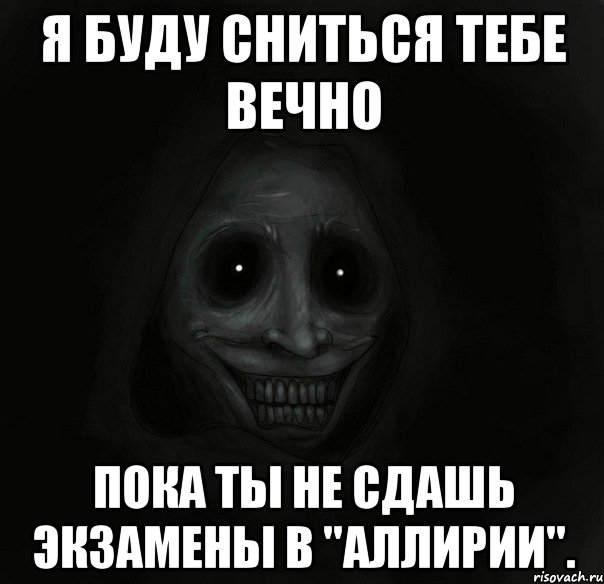 Я БУДУ СНИТЬСЯ ТЕБЕ ВЕЧНО

ПОКА ТЫ НЕ СДАШЬ ЭКЗАМЕНЫ В "АЛЛИРИИ".

risovach.ru